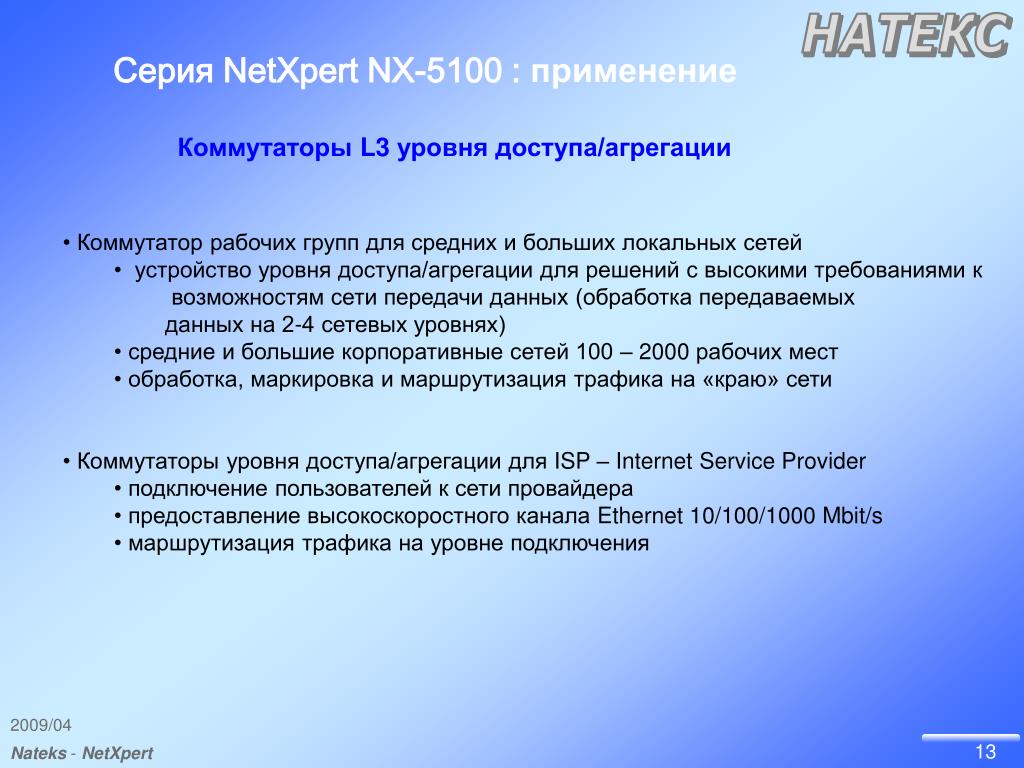 НАТЕКС

Серия NetXpert NX-5100 : применение

Коммутаторы L3 уровня доступа/агрегации

• Коммутатор рабочих групп для средних и больших локальных сетей
• устройство уровня доступа/агрегации для решений с высокими требованиями к возможностям сети передачи данных (обработка передаваемых данных на 2-4 сетевых уровнях)
• средние и большие корпоративные сетей 100 – 2000 рабочих мест
• обработка, маркировка и маршрутизация трафика на «краю» сети

• Коммутаторы уровня доступа/агрегации для ISP – Internet Service Provider
• подключение пользователей к сети провайдера
• предоставление высокоскоростного канала Ethernet 10/100/1000 Mbit/s
• маршрутизация трафика на уровне подключения

2009/04
Nateks - NetXpert
13